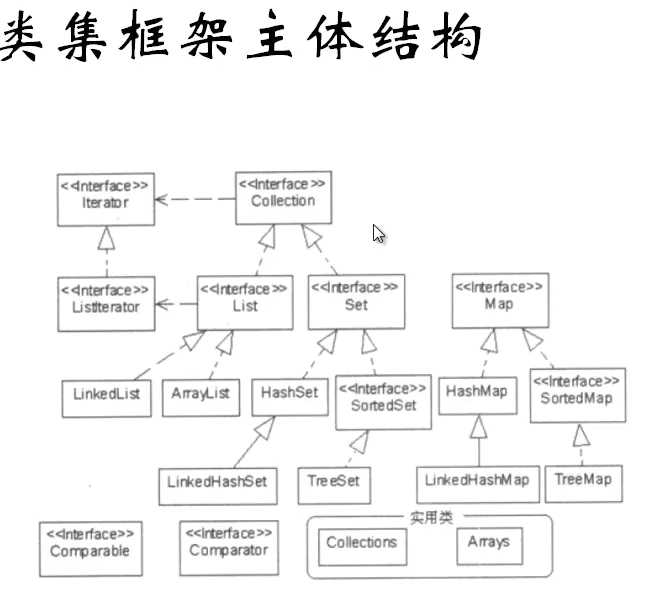 类集框架主体结构

<<Interface>>
Iterator

<<Interface>>
Collection

<<Interface>>
ListIterator

<<Interface>>
List

<<Interface>>
Set

<<Interface>>
Map

LinkedList

ArrayList

HashSet

<<Interface>>
SortedSet

HashMap

<<Interface>>
SortedMap

LinkedHashSet

TreeSet

LinkedHashMap

TreeMap

<<Interface>>
Comparable

<<Interface>>
Comparator

实用类

Collections

Arrays